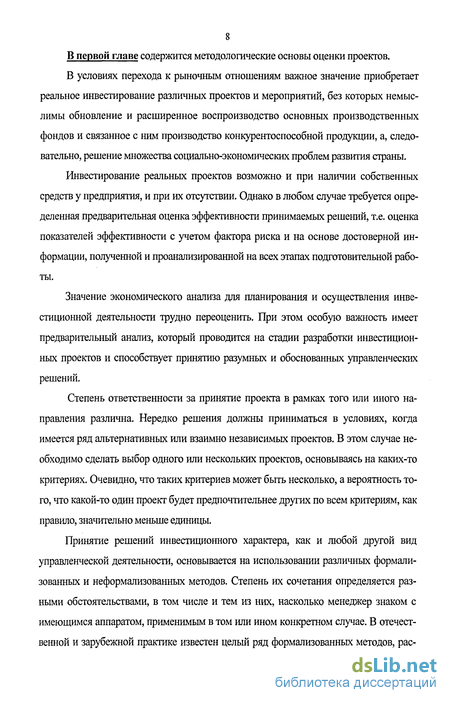 8

В первой главе содержится методологические основы оценки проектов.

В условиях перехода к рыночным отношениям важное значение приобретает реальное инвестирование различных проектов и мероприятий, без которых немыслимы обновление и расширенное воспроизводство основных производственных фондов и связанное с ним производство конкурентоспособной продукции, а, следовательно, решение множества социально-экономических проблем развития страны.

Инвестирование реальных проектов возможно и при наличии собственных средств у предприятия, и при их отсутствии. Однако в любом случае требуется определенная предварительная оценка эффективности принимаемых решений, т.е. оценка показателей эффективности с учетом фактора риска и на основе достоверной информации, полученной и проанализированной на всех этапах подготовительной работы.

Значение экономического анализа для планирования и осуществления инвестиционной деятельности трудно переоценить. При этом особую важность имеет предварительный анализ, который проводится на стадии разработки инвестиционных проектов и способствует принятию разумных и обоснованных управленческих решений.

Степень ответственности за принятие проекта в рамках того или иного направления различна. Нередко решения должны приниматься в условиях, когда имеется ряд альтернативных или взаимно независимых проектов. В этом случае необходимо сделать выбор одного или нескольких проектов, основываясь на каких-то критериях. Очевидно, что таких критериев может быть несколько, а вероятность того, что какой-то один проект будет предпочтительнее других по всем критериям, как правило, значительно меньше единицы.

Принятие решений инвестиционного характера, как и любой другой вид управленческой деятельности, основывается на использовании различных формализованных и неформализованных методов. Степень их сочетания определяется разными обстоятельствами, в том числе и тем из них, насколько менеджер знаком с имеющимся аппаратом, применимым в том или ином конкретном случае. В отечественной и зарубежной практике известен целый ряд формализованных методов, рас-

dsLib.net
библиотека диссертаций